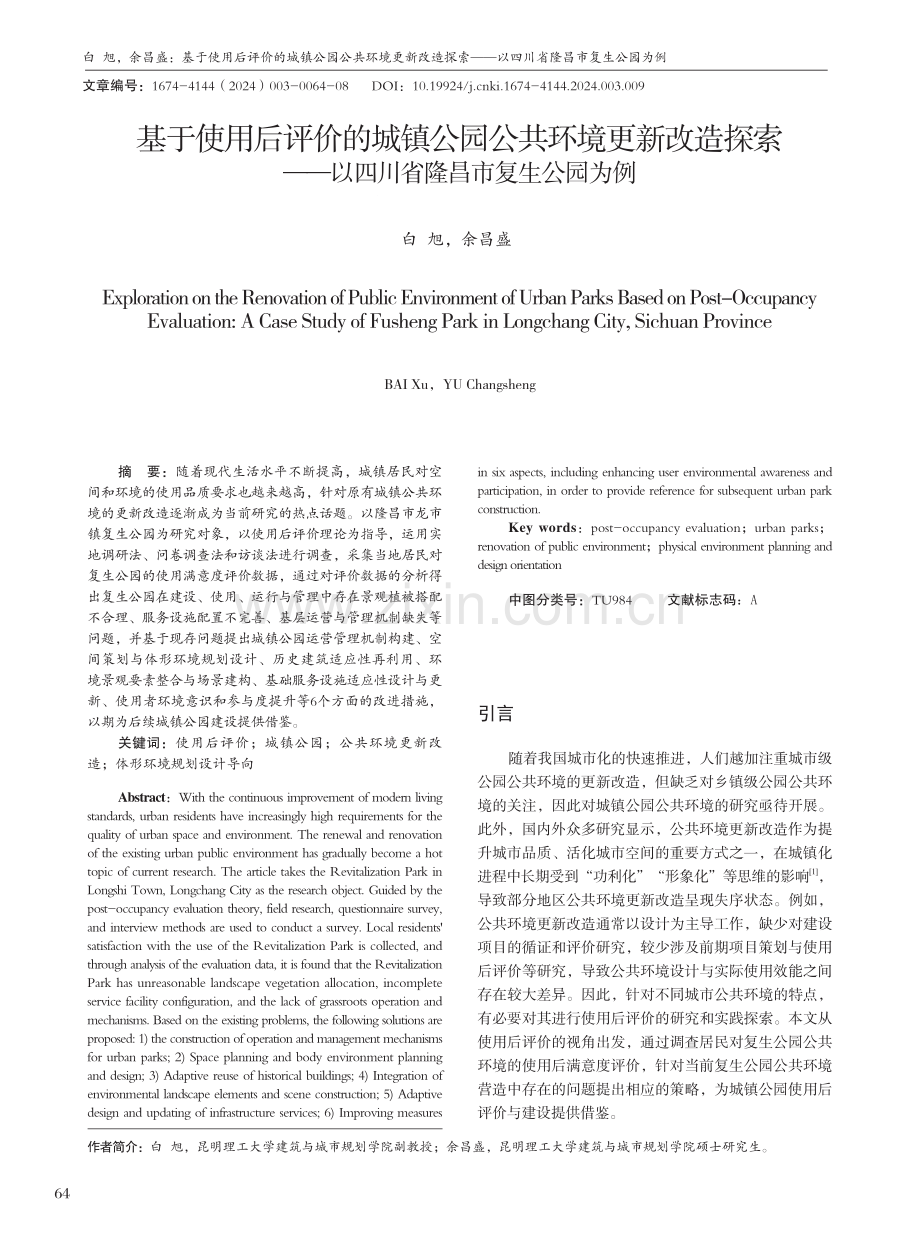 白 旭，余昌盛：基于使用后评价的城镇公园公共环境更新改造探索——以四川省隆昌市复生公园为例

文章编号：1674-4144（2024）003-0064-08　　DOI：10.19924/j.cnki.1674-4144.2024.003.009

基于使用后评价的城镇公园公共环境更新改造探索
——以四川省隆昌市复生公园为例

白 旭，余昌盛

Exploration on the Renovation of Public Environment of Urban Parks Based on Post-Occupancy Evaluation: A Case Study of Fusheng Park in Longchang City, Sichuan Province

BAI Xu，YU Changsheng

摘 要：随着现代生活水平不断提高，城镇居民对空间和环境的使用品质要求也越来越高，针对原有城镇公共环境的更新改造逐渐成为当前研究的热点话题。以隆昌市龙市镇复生公园为研究对象，以使用后评价理论为指导，运用实地调研法、问卷调查法和访谈法进行调查，采集当地居民对复生公园的使用满意度评价数据，通过对评价数据的分析得出复生公园在建设、使用、运行与管理中存在景观植被搭配不合理、服务设施配置不完善、基层运营与管理机制缺失等问题，并基于现存问题提出城镇公园运营管理机制构建、空间策划与体形环境规划设计、历史建筑适应性再利用、环境景观要素整合与场景建构、基础服务设施适应性设计与更新、使用者环境意识和参与度提升等6个方面的改进措施，以期为后续城镇公园建设提供借鉴。

关键词：使用后评价；城镇公园；公共环境更新改造；体形环境规划设计导向

Abstract：With the continuous improvement of modern living standards, urban residents have increasingly high requirements for the quality of urban space and environment. The renewal and renovation of the existing urban public environment has gradually become a hot topic of current research. The article takes the Revitalization Park in Longshi Town, Longchang City as the research object. Guided by the post-occupancy evaluation theory, field research, questionnaire survey, and interview methods are used to conduct a survey. Local residents' satisfaction with the use of the Revitalization Park is collected, and through analysis of the evaluation data, it is found that the Revitalization Park has unreasonable landscape vegetation allocation, incomplete service facility configuration, and the lack of grassroots operation and mechanisms. Based on the existing problems, the following solutions are proposed: 1) the construction of operation and management mechanisms for urban parks; 2) Space planning and body environment planning and design; 3) Adaptive reuse of historical buildings; 4) Integration of environmental landscape elements and scene construction; 5) Adaptive design and updating of infrastructure services; 6) Improving measures in six aspects, including enhancing user environmental awareness and participation, in order to provide reference for subsequent urban park construction.

Key words：post-occupancy evaluation；urban parks；renovation of public environment；physical environment planning and design orientation

中图分类号：TU984　　文献标志码：A

引言

随着我国城市化的快速推进，人们越加注重城市级公园公共环境的更新改造，但缺乏对乡镇级公园公共环境的关注，因此对城镇公园公共环境的研究亟待开展。此外，国内外众多研究显示，公共环境更新改造作为提升城市品质、活化城市空间的重要方式之一，在城镇化进程中长期受到“功利化”“形象化”等思维的影响$^{[1]}$，导致部分地区公共环境更新改造呈现失序状态。例如，公共环境更新改造通常以设计为主导工作，缺少对建设项目的循证和评价研究，较少涉及前期项目策划与使用后评价等研究，导致公共环境设计与实际使用效能之间存在较大差异。因此，针对不同城市公共环境的特点，有必要对其进行使用后评价的研究和实践探索。本文从使用后评价的视角出发，通过调查居民对复生公园公共环境的使用后满意度评价，针对当前复生公园公共环境营造中存在的问题提出相应的策略，为城镇公园使用后评价与建设提供借鉴。

作者简介：白 旭，昆明理工大学建筑与城市规划学院副教授；余昌盛，昆明理工大学建筑与城市规划学院硕士研究生。

64